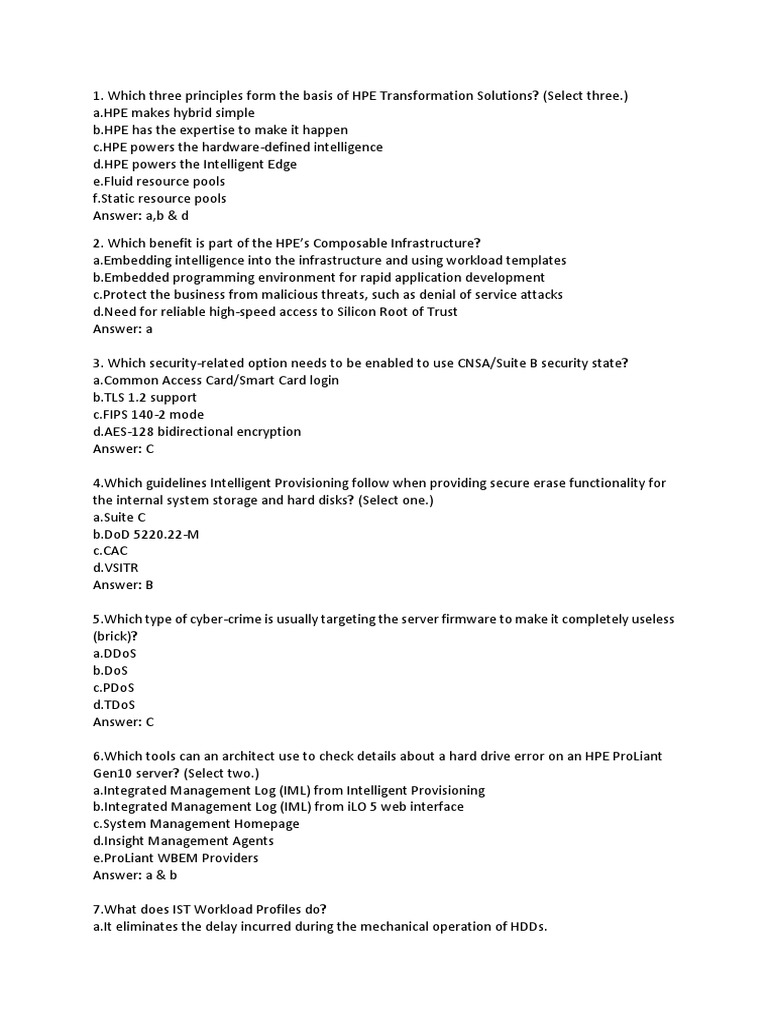 1. Which three principles form the basis of HPE Transformation Solutions? (Select three.)
a.HPE makes hybrid simple
b.HPE has the expertise to make it happen
c.HPE powers the hardware-defined intelligence
d.HPE powers the Intelligent Edge
e.Fluid resource pools
f.Static resource pools
Answer: a,b & d

2. Which benefit is part of the HPE's Composable Infrastructure?
a.Embedding intelligence into the infrastructure and using workload templates
b.Embedded programming environment for rapid application development
c.Protect the business from malicious threats, such as denial of service attacks
d.Need for reliable high-speed access to Silicon Root of Trust
Answer: a

3. Which security-related option needs to be enabled to use CNSA/Suite B security state?
a.Common Access Card/Smart Card login
b.TLS 1.2 support
c.FIPS 140-2 mode
d.AES-128 bidirectional encryption
Answer: C

4.Which guidelines Intelligent Provisioning follow when providing secure erase functionality for the internal system storage and hard disks? (Select one.)
a.Suite C
b.DoD 5220.22-M
c.CAC
d.VSITR
Answer: B

5.Which type of cyber-crime is usually targeting the server firmware to make it completely useless (brick)?
a.DDoS
b.DoS
c.PDoS
d.TDoS
Answer: C

6.Which tools can an architect use to check details about a hard drive error on an HPE ProLiant Gen10 server? (Select two.)
a.Integrated Management Log (IML) from Intelligent Provisioning
b.Integrated Management Log (IML) from iLO 5 web interface
c.System Management Homepage
d.Insight Management Agents
e.ProLiant WBEM Providers
Answer: a & b

7.What does IST Workload Profiles do?
a.It eliminates the delay incurred during the mechanical operation of HDDs.